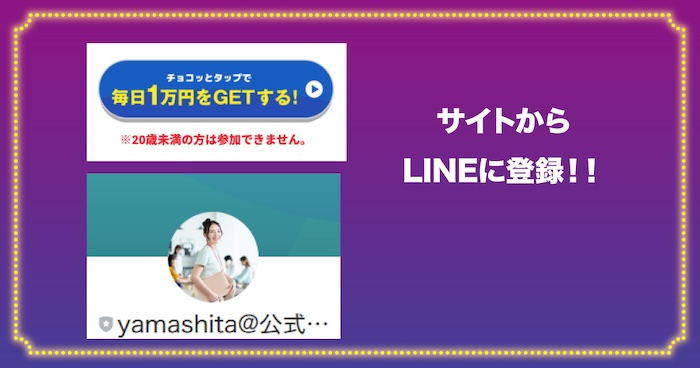 チョコッとタップで
毎日1万円をGETする!

※20歳未満の方は参加できません。

yamashita@公式…

サイトから
LINEに登録!!